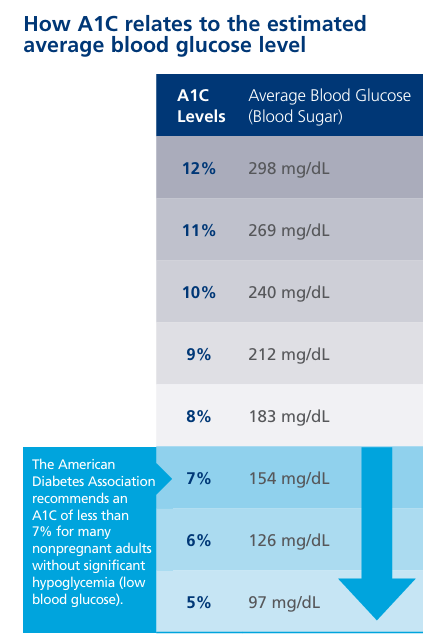 How A1C relates to the estimated average blood glucose level

| A1C Levels | Average Blood Glucose (Blood Sugar) |
|---|---|
| 12% | 298 mg/dL |
| 11% | 269 mg/dL |
| 10% | 240 mg/dL |
| 9% | 212 mg/dL |
| 8% | 183 mg/dL |
| 7% | 154 mg/dL |
| 6% | 126 mg/dL |
| 5% | 97 mg/dL |

The American Diabetes Association recommends an A1C of less than 7% for many nonpregnant adults without significant hypoglycemia (low blood glucose).